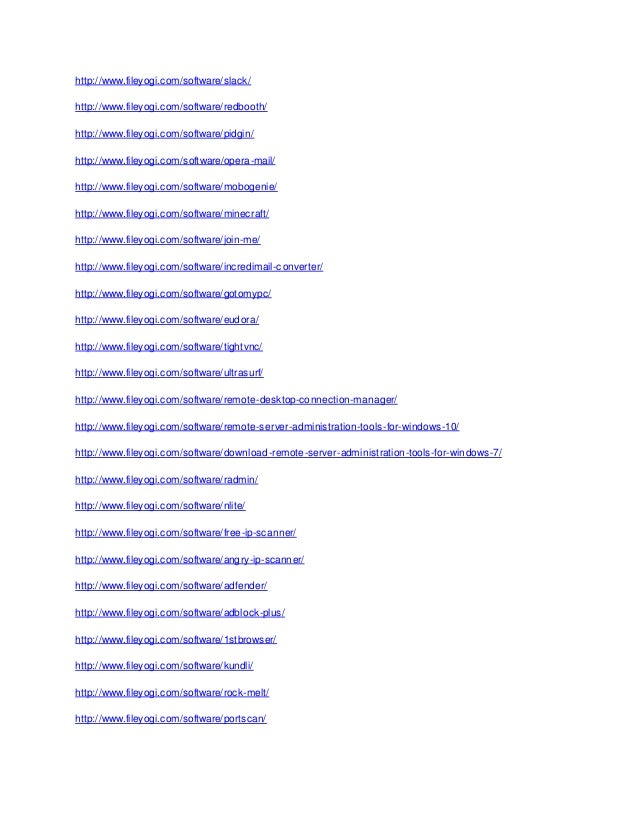 http://www.fileyogi.com/software/slack/

http://www.fileyogi.com/software/redbooth/

http://www.fileyogi.com/software/pidgin/

http://www.fileyogi.com/software/opera-mail/

http://www.fileyogi.com/software/mobogenie/

http://www.fileyogi.com/software/minecraft/

http://www.fileyogi.com/software/join-me/

http://www.fileyogi.com/software/incredimail-converter/

http://www.fileyogi.com/software/gotomypc/

http://www.fileyogi.com/software/eudora/

http://www.fileyogi.com/software/tightvnc/

http://www.fileyogi.com/software/ultrasurf/

http://www.fileyogi.com/software/remote-desktop-connection-manager/

http://www.fileyogi.com/software/remote-server-administration-tools-for-windows-10/

http://www.fileyogi.com/software/download-remote-server-administration-tools-for-windows-7/

http://www.fileyogi.com/software/radmin/

http://www.fileyogi.com/software/nlite/

http://www.fileyogi.com/software/free-ip-scanner/

http://www.fileyogi.com/software/angry-ip-scanner/

http://www.fileyogi.com/software/adfender/

http://www.fileyogi.com/software/adblock-plus/

http://www.fileyogi.com/software/1stbrowser/

http://www.fileyogi.com/software/kundli/

http://www.fileyogi.com/software/rock-melt/

http://www.fileyogi.com/software/portscan/